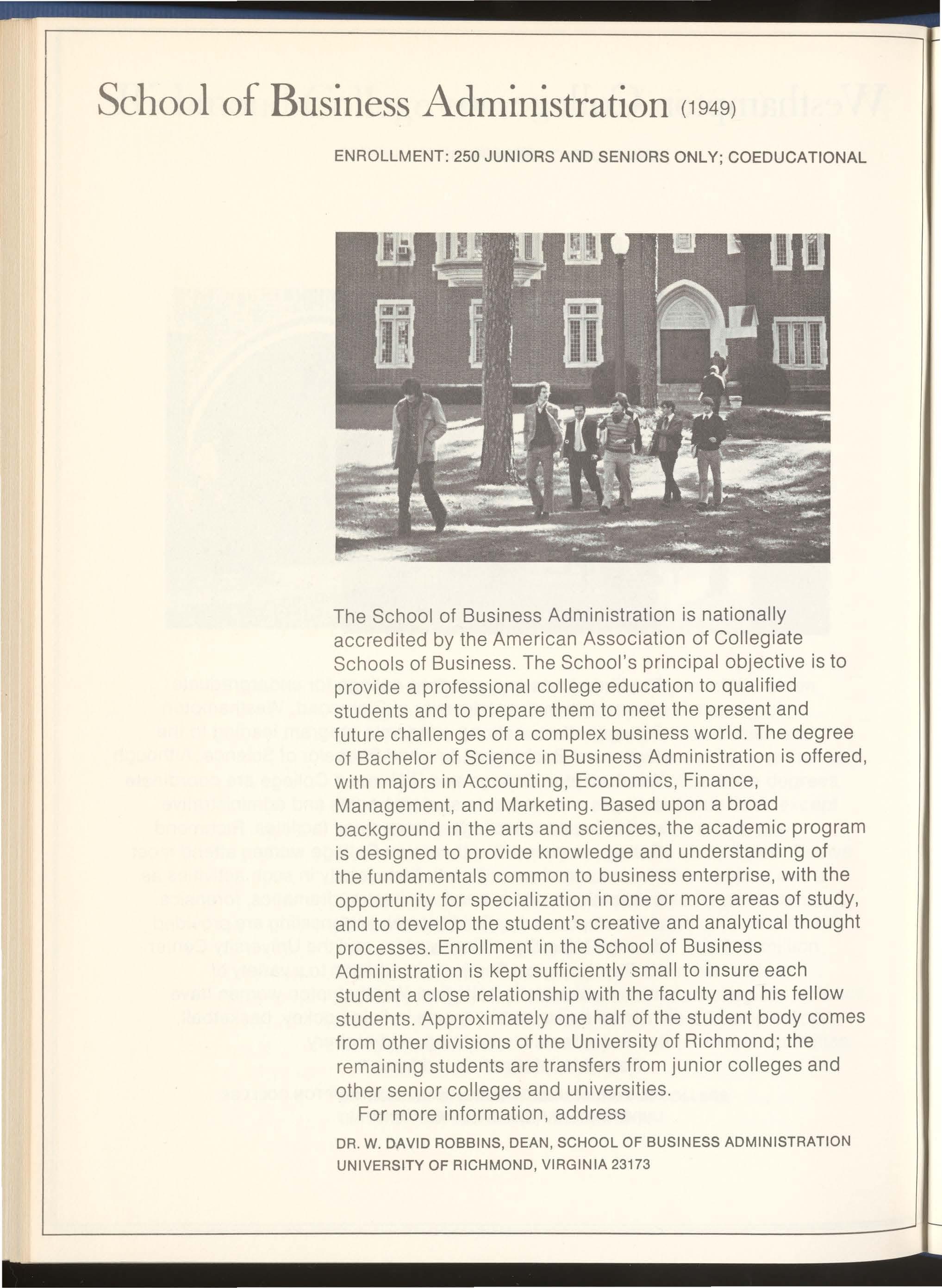 School of Business Administration (1949)

ENROLLMENT: 250 JUNIORS AND SENIORS ONLY; COEDUCATIONAL

The School of Business Administration is nationally accredited by the American Association of Collegiate Schools of Business. The School's principal objective is to provide a professional college education to qualified students and to prepare them to meet the present and future challenges of a complex business world. The degree of Bachelor of Science in Business Administration is offered, with majors in Accounting, Economics, Finance, Management, and Marketing. Based upon a broad background in the arts and sciences, the academic program is designed to provide knowledge and understanding of the fundamentals common to business enterprise, with the opportunity for specialization in one or more areas of study, and to develop the student's creative and analytical thought processes. Enrollment in the School of Business Administration is kept sufficiently small to insure each student a close relationship with the faculty and his fellow students. Approximately one half of the student body comes from other divisions of the University of Richmond; the remaining students are transfers from junior colleges and other senior colleges and universities.

For more information, address

DR. W. DAVID ROBBINS, DEAN, SCHOOL OF BUSINESS ADMINISTRATION
UNIVERSITY OF RICHMOND, VIRGINIA 23173